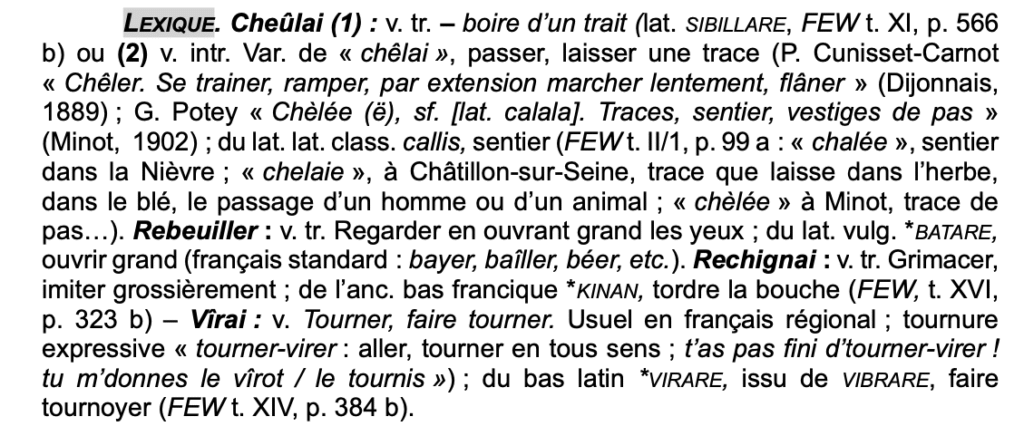 LEXIQUE. Cheûlai (1) : v. tr. – boire d'un trait (lat. SIBILLARE, FEW t. XI, p. 566 b) ou (2) v. intr. Var. de « chêlai », passer, laisser une trace (P. Cunisset-Carnot « Chêler. Se trainer, ramper, par extension marcher lentement, flâner » (Dijonnais, 1889) ; G. Potey « Chèlée (ë), sf. [lat. calala]. Traces, sentier, vestiges de pas » (Minot, 1902) ; du lat. lat. class. callis, sentier (FEW t. II/1, p. 99 a : « chalée », sentier dans la Nièvre ; « chelaie », à Châtillon-sur-Seine, trace que laisse dans l'herbe, dans le blé, le passage d'un homme ou d'un animal ; « chèlée » à Minot, trace de pas…). Rebeuiller : v. tr. Regarder en ouvrant grand les yeux ; du lat. vulg. *BATARE, ouvrir grand (français standard : bayer, baîller, béer, etc.). Rechignai : v. tr. Grimacer, imiter grossièrement ; de l'anc. bas francique *KINAN, tordre la bouche (FEW, t. XVI, p. 323 b) – Vîrai : v. Tourner, faire tourner. Usuel en français régional ; tournure expressive « tourner-virer : aller, tourner en tous sens ; t'as pas fini d'tourner-virer ! tu m'donnes le vîrot / le tournis ») ; du bas latin *VIRARE, issu de VIBRARE, faire tournoyer (FEW t. XIV, p. 384 b).